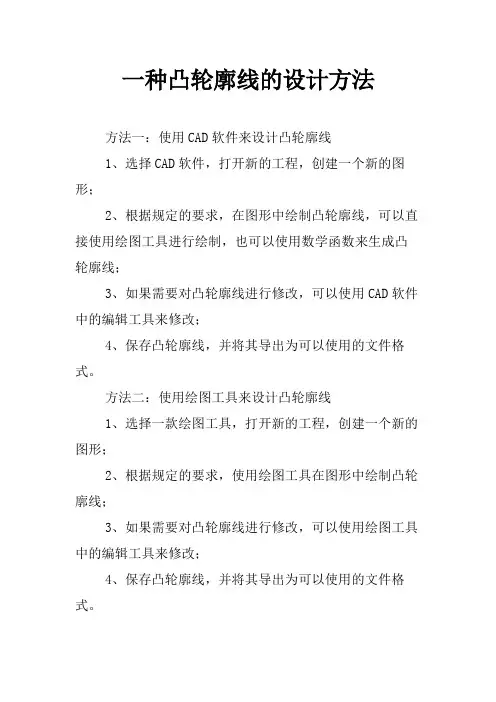 一种凸轮廓线的设计方法

方法一：使用CAD软件来设计凸轮廓线

1、选择CAD软件，打开新的工程，创建一个新的图形；

2、根据规定的要求，在图形中绘制凸轮廓线，可以直接使用绘图工具进行绘制，也可以使用数学函数来生成凸轮廓线；

3、如果需要对凸轮廓线进行修改，可以使用CAD软件中的编辑工具来修改；

4、保存凸轮廓线，并将其导出为可以使用的文件格式。

方法二：使用绘图工具来设计凸轮廓线

1、选择一款绘图工具，打开新的工程，创建一个新的图形；

2、根据规定的要求，使用绘图工具在图形中绘制凸轮廓线；

3、如果需要对凸轮廓线进行修改，可以使用绘图工具中的编辑工具来修改；

4、保存凸轮廓线，并将其导出为可以使用的文件格式。